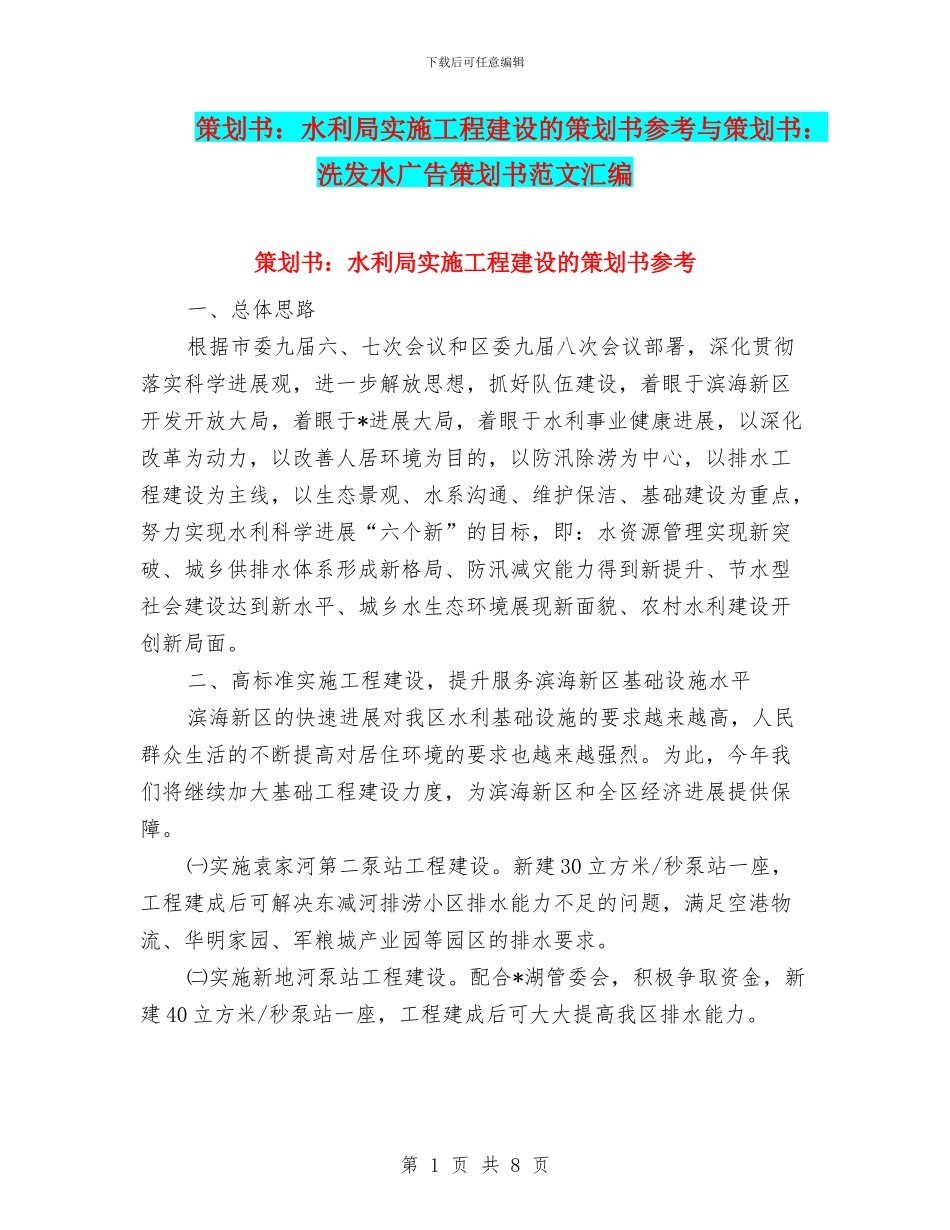 下载后可任意编辑

策划书：水利局实施工程建设的策划书参考与策划书：洗发水广告策划书范文汇编

策划书：水利局实施工程建设的策划书参考

一、总体思路

根据市委九届六、七次会议和区委九届八次会议部署，深化贯彻落实科学进展观，进一步解放思想，抓好队伍建设，着眼于滨海新区开发开放大局，着眼于*进展大局，着眼于水利事业健康进展，以深化改革为动力，以改善人居环境为目的，以防汛除涝为中心，以排水工程建设为主线，以生态景观、水系沟通、维护保洁、基础建设为重点，努力实现水利科学进展“六个新”的目标，即：水资源管理实现新突破、城乡供排水体系形成新格局、防汛减灾能力得到新提升、节水型社会建设达到新水平、城乡水生态环境展现新面貌、农村水利建设开创新局面。

二、高标准实施工程建设，提升服务滨海新区基础设施水平

滨海新区的快速进展对我区水利基础设施的要求越来越高，人民群众生活的不断提高对居住环境的要求也越来越强烈。为此，今年我们将继续加大基础工程建设力度，为滨海新区和全区经济进展提供保障。

㈠实施袁家河第二泵站工程建设。新建30立方米/秒泵站一座，工程建成后可解决东减河排涝小区排水能力不足的问题，满足空港物流、华明家园、军粮城产业园等园区的排水要求。

㈡实施新地河泵站工程建设。配合*湖管委会，积极争取资金，新建40立方米/秒泵站一座，工程建成后可大大提高我区排水能力。

第 1 页 共 8 页